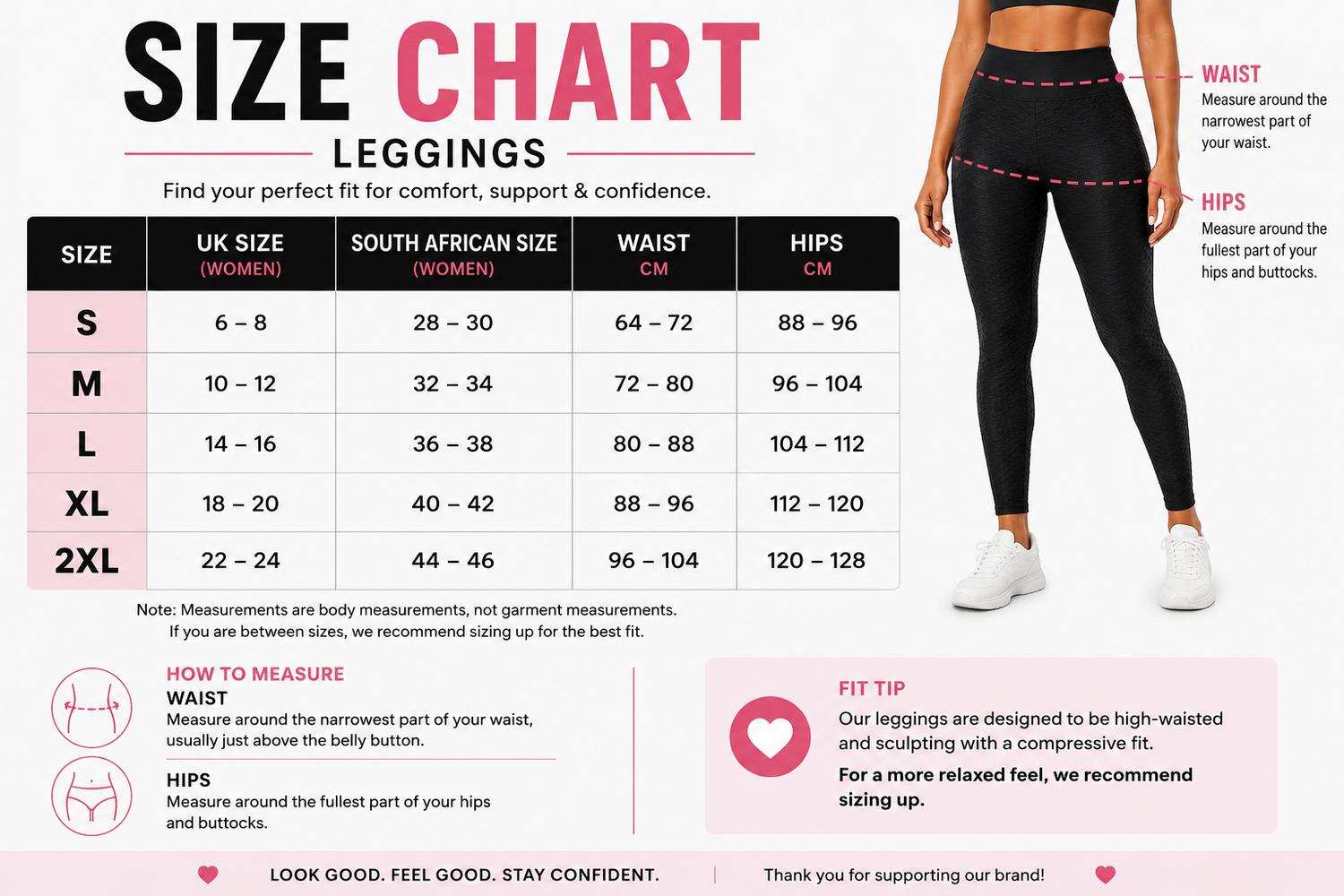 SIZE CHART
LEGGINGS
Find your perfect fit for comfort, support & confidence.

| SIZE | UK SIZE (WOMEN) | SOUTH AFRICAN SIZE (WOMEN) | WAIST CM | HIPS CM |
|---|---|---|---|---|
| S | 6 – 8 | 28 – 30 | 64 – 72 | 88 – 96 |
| M | 10 – 12 | 32 – 34 | 72 – 80 | 96 – 104 |
| L | 14 – 16 | 36 – 38 | 80 – 88 | 104 – 112 |
| XL | 18 – 20 | 40 – 42 | 88 – 96 | 112 – 120 |
| 2XL | 22 – 24 | 44 – 46 | 96 – 104 | 120 – 128 |

Note: Measurements are body measurements, not garment measurements.
If you are between sizes, we recommend sizing up for the best fit.

WAIST
Measure around the narrowest part of your waist.

HIPS
Measure around the fullest part of your hips and buttocks.

HOW TO MEASURE
WAIST
Measure around the narrowest part of your waist, usually just above the belly button.

HIPS
Measure around the fullest part of your hips and buttocks.

FIT TIP
Our leggings are designed to be high-waisted and sculpting with a compressive fit.
For a more relaxed feel, we recommend sizing up.

LOOK GOOD. FEEL GOOD. STAY CONFIDENT.
Thank you for supporting our brand!